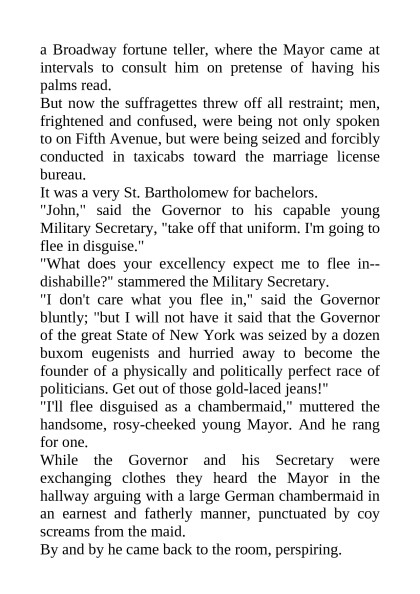 a Broadway fortune teller, where the Mayor came at intervals to consult him on pretense of having his palms read.

But now the suffragettes threw off all restraint; men, frightened and confused, were being not only spoken to on Fifth Avenue, but were being seized and forcibly conducted in taxicabs toward the marriage license bureau.

It was a very St. Bartholomew for bachelors.

"John," said the Governor to his capable young Military Secretary, "take off that uniform. I'm going to flee in disguise."

"What does your excellency expect me to flee in--dishabille?" stammered the Military Secretary.

"I don't care what you flee in," said the Governor bluntly; "but I will not have it said that the Governor of the great State of New York was seized by a dozen buxom eugenists and hurried away to become the founder of a physically and politically perfect race of politicians. Get out of those gold-laced jeans!"

"I'll flee disguised as a chambermaid," muttered the handsome, rosy-cheeked young Mayor. And he rang for one.

While the Governor and his Secretary were exchanging clothes they heard the Mayor in the hallway arguing with a large German chambermaid in an earnest and fatherly manner, punctuated by coy screams from the maid.

By and by he came back to the room, perspiring.